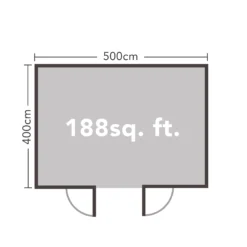 500cm

400cm

188sq. ft.